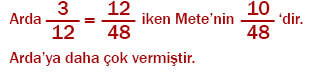 Arda $\frac{3}{12} = \frac{12}{48}$ iken Mete'nin $\frac{10}{48}$ 'dir.

Arda'ya daha çok vermiştir.